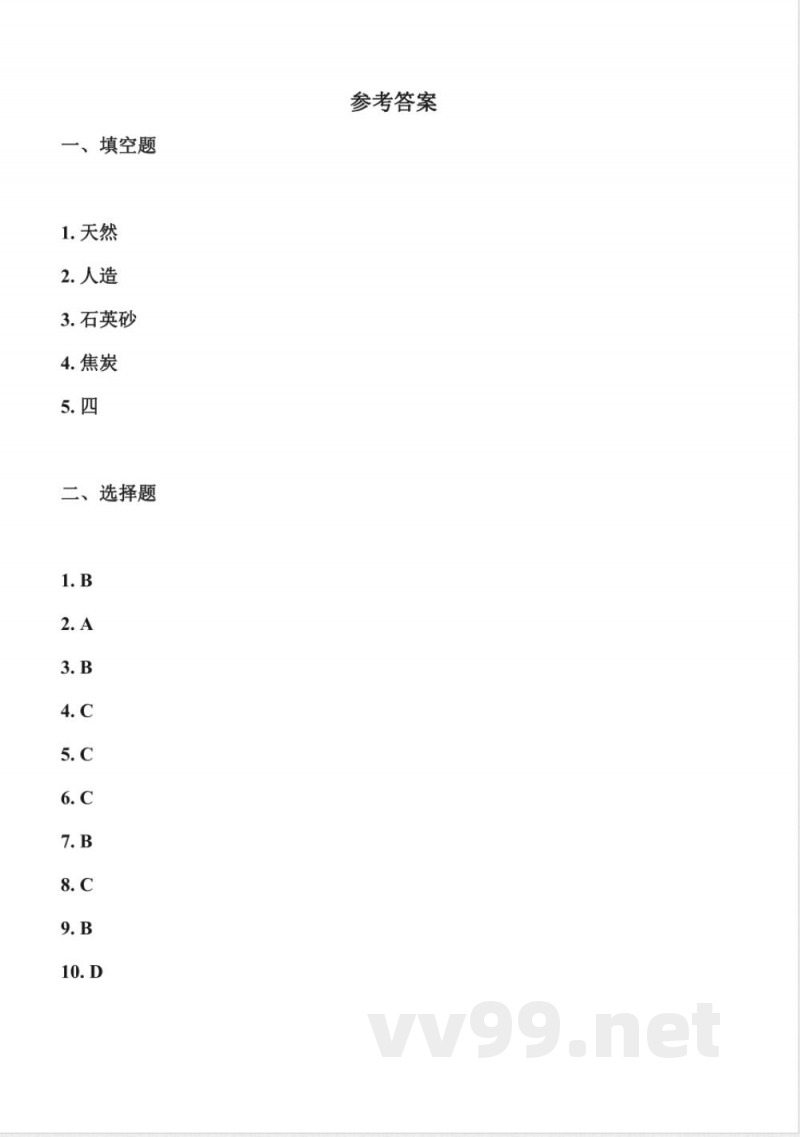 参考答案

一、填空题

1. 天然

2. 人造

3. 石英砂

4. 焦炭

5. 四

二、选择题

1. B

2. A

3. B

4. C

5. C

6. C

7. B

8. C

9. B

10. D

vv99.net